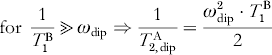 for $\frac{1}{T_1^{\mathrm{B}}} \gg \omega_{\mathrm{dip}} \Rightarrow \frac{1}{T_{2,\mathrm{dip}}^{\mathrm{A}}} = \frac{\omega_{\mathrm{dip}}^2 \cdot T_1^{\mathrm{B}}}{2}$